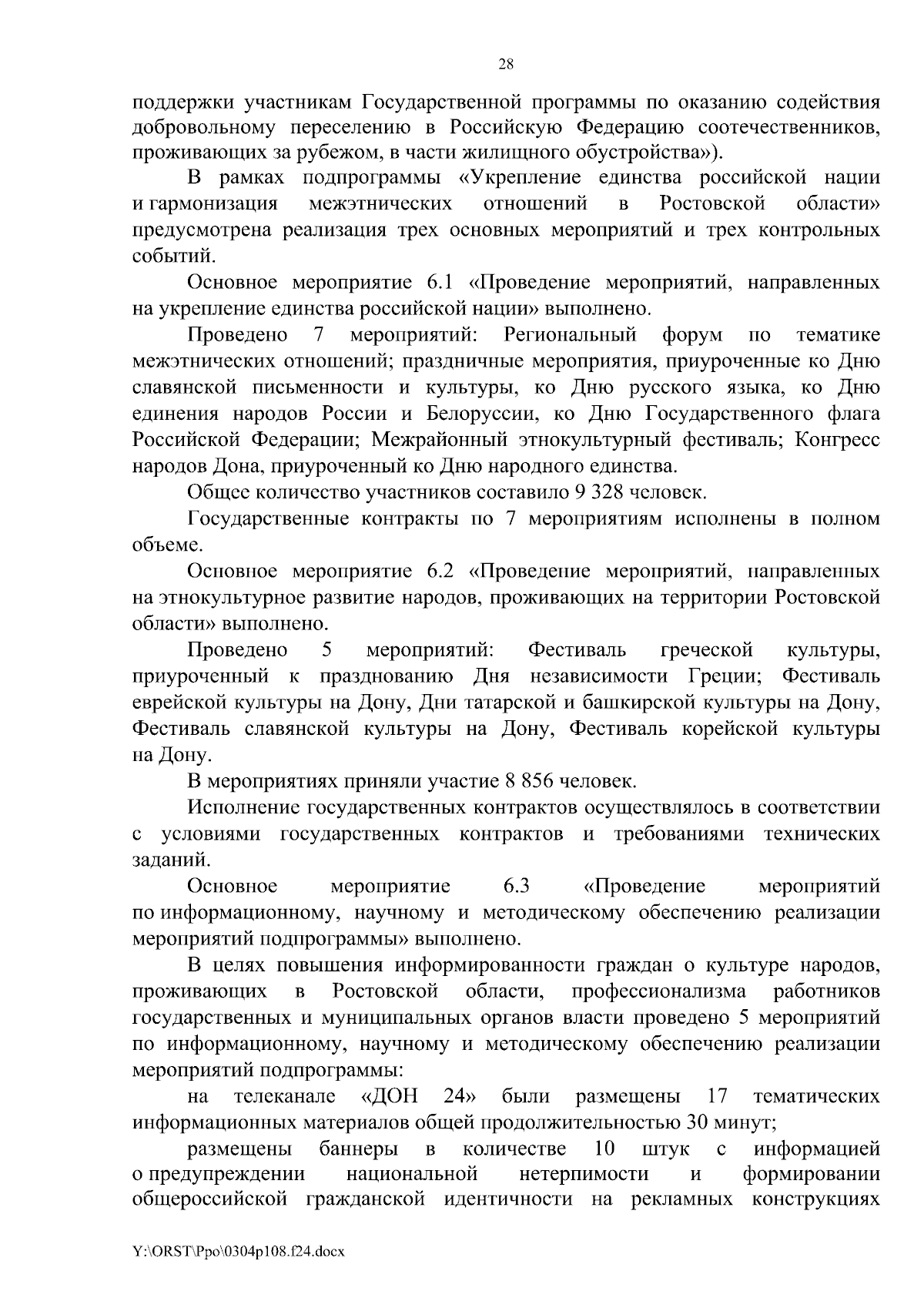 28

поддержки участникам Государственной программы по оказанию содействия добровольному переселению в Российскую Федерацию соотечественников, проживающих за рубежом, в части жилищного обустройства»).

В рамках подпрограммы «Укрепление единства российской нации и гармонизация межэтнических отношений в Ростовской области» предусмотрена реализация трех основных мероприятий и трех контрольных событий.

Основное мероприятие 6.1 «Проведение мероприятий, направленных на укрепление единства российской нации» выполнено.

Проведено 7 мероприятий: Региональный форум по тематике межэтнических отношений; праздничные мероприятия, приуроченные ко Дню славянской письменности и культуры, ко Дню русского языка, ко Дню единения народов России и Белоруссии, ко Дню Государственного флага Российской Федерации; Межрайонный этнокультурный фестиваль; Конгресс народов Дона, приуроченный ко Дню народного единства.

Общее количество участников составило 9 328 человек.

Государственные контракты по 7 мероприятиям исполнены в полном объеме.

Основное мероприятие 6.2 «Проведение мероприятий, направленных на этнокультурное развитие народов, проживающих на территории Ростовской области» выполнено.

Проведено 5 мероприятий: Фестиваль греческой культуры, приуроченный к празднованию Дня независимости Греции; Фестиваль еврейской культуры на Дону, Дни татарской и башкирской культуры на Дону, Фестиваль славянской культуры на Дону, Фестиваль корейской культуры на Дону.

В мероприятиях приняли участие 8 856 человек.

Исполнение государственных контрактов осуществлялось в соответствии с условиями государственных контрактов и требованиями технических заданий.

Основное мероприятие 6.3 «Проведение мероприятий по информационному, научному и методическому обеспечению реализации мероприятий подпрограммы» выполнено.

В целях повышения информированности граждан о культуре народов, проживающих в Ростовской области, профессионализма работников государственных и муниципальных органов власти проведено 5 мероприятий по информационному, научному и методическому обеспечению реализации мероприятий подпрограммы:

на телеканале «ДОН 24» были размещены 17 тематических информационных материалов общей продолжительностью 30 минут;

размещены баннеры в количестве 10 штук с информацией о предупреждении национальной нетерпимости и формировании общероссийской гражданской идентичности на рекламных конструкциях

Y:\ORST\Ppo\0304p108.f24.docx